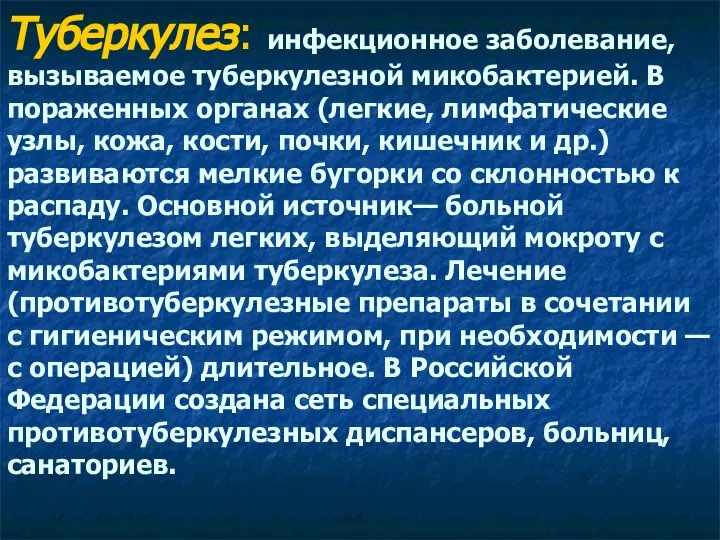 Туберкулез: инфекционное заболевание, вызываемое туберкулезной микобактерией. В пораженных органах (легкие, лимфатические узлы, кожа, кости, почки, кишечник и др.) развиваются мелкие бугорки со склонностью к распаду. Основной источник— больной туберкулезом легких, выделяющий мокроту с микобактериями туберкулеза. Лечение (противотуберкулезные препараты в сочетании с гигиеническим режимом, при необходимости — с операцией) длительное. В Российской Федерации создана сеть специальных противотуберкулезных диспансеров, больниц, санаториев.